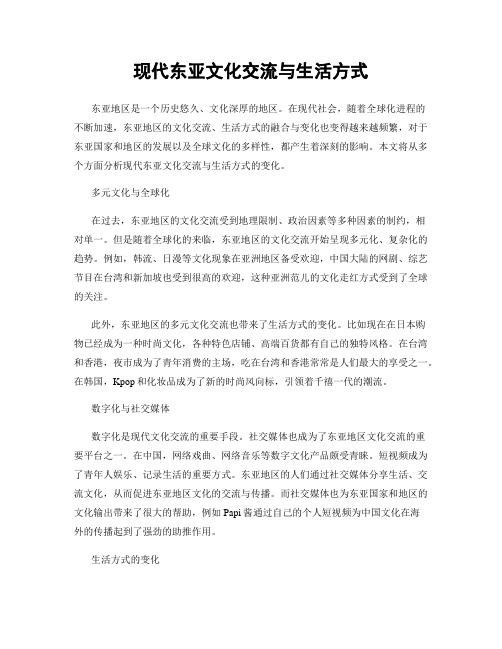 现代东亚文化交流与生活方式

东亚地区是一个历史悠久、文化深厚的地区。在现代社会，随着全球化进程的不断加速，东亚地区的文化交流、生活方式的融合与变化也变得越来越频繁，对于东亚国家和地区的发展以及全球文化的多样性，都产生着深刻的影响。本文将从多个方面分析现代东亚文化交流与生活方式的变化。

多元文化与全球化

在过去，东亚地区的文化交流受到地理限制、政治因素等多种因素的制约，相对单一。但是随着全球化的来临，东亚地区的文化交流开始呈现多元化、复杂化的趋势。例如，韩流、日漫等文化现象在亚洲地区备受欢迎，中国大陆的网剧、综艺节目在台湾和新加坡也受到很高的欢迎，这种亚洲范儿的文化走红方式受到了全球的关注。

此外，东亚地区的多元文化交流也带来了生活方式的变化。比如现在在日本购物已经成为一种时尚文化，各种特色店铺、高端百货都有自己的独特风格。在台湾和香港，夜市成为了青年消费的主场，吃在台湾和香港常常是人们最大的享受之一。在韩国，Kpop和化妆品成为了新的时尚风向标，引领着千禧一代的潮流。

数字化与社交媒体

数字化是现代文化交流的重要手段。社交媒体也成为了东亚地区文化交流的重要平台之一。在中国，网络戏曲、网络音乐等数字文化产品颇受青睐。短视频成为了青年人娱乐、记录生活的重要方式。东亚地区的人们通过社交媒体分享生活、交流文化，从而促进东亚地区文化的交流与传播。而社交媒体也为东亚国家和地区的文化输出带来了很大的帮助，例如Papi酱通过自己的个人短视频为中国文化在海外的传播起到了强劲的助推作用。

生活方式的变化